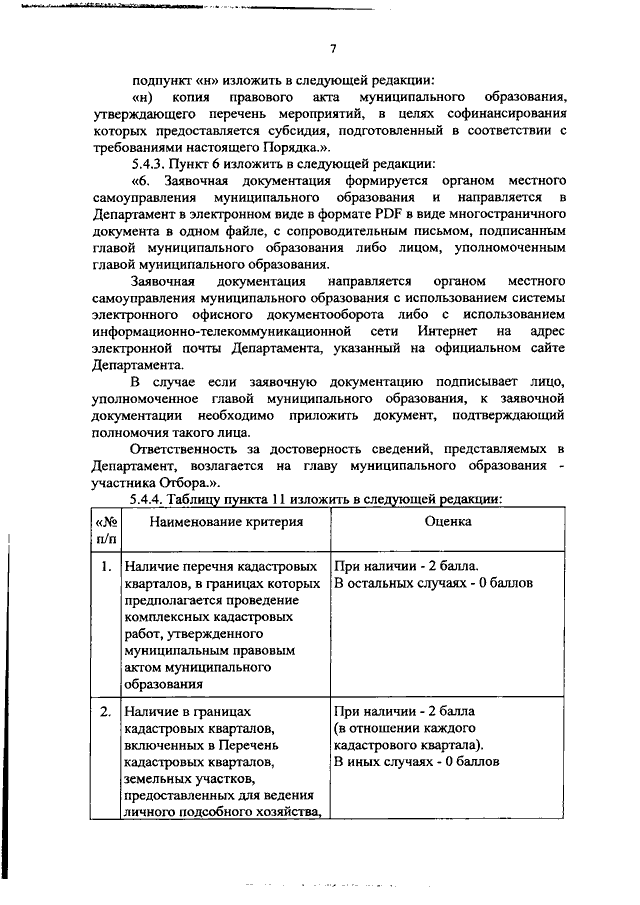 7

подпункт «н» изложить в следующей редакции:

«н) копия правового акта муниципального образования, утверждающего перечень мероприятий, в целях софинансирования которых предоставляется субсидия, подготовленный в соответствии с требованиями настоящего Порядка.».

5.4.3. Пункт 6 изложить в следующей редакции:

«6. Заявочная документация формируется органом местного самоуправления муниципального образования и направляется в Департамент в электронном виде в формате PDF в виде многостраничного документа в одном файле, с сопроводительным письмом, подписанным главой муниципального образования либо лицом, уполномоченным главой муниципального образования.

Заявочная документация направляется органом местного самоуправления муниципального образования с использованием системы электронного офисного документооборота либо с использованием информационно-телекоммуникационной сети Интернет на адрес электронной почты Департамента, указанный на официальном сайте Департамента.

В случае если заявочную документацию подписывает лицо, уполномоченное главой муниципального образования, к заявочной документации необходимо приложить документ, подтверждающий полномочия такого лица.

Ответственность за достоверность сведений, представляемых в Департамент, возлагается на главу муниципального образования - участника Отбора.».

5.4.4. Таблицу пункта 11 изложить в следующей редакции:

| «№ п/п | Наименование критерия | Оценка |
|---|---|---|
| 1. | Наличие перечня кадастровых кварталов, в границах которых предполагается проведение комплексных кадастровых работ, утвержденного муниципальным правовым актом муниципального образования | При наличии - 2 балла. В остальных случаях - 0 баллов |
| 2. | Наличие в границах кадастровых кварталов, включенных в Перечень кадастровых кварталов, земельных участков, предоставленных для ведения личного подсобного хозяйства, | При наличии - 2 балла (в отношении каждого кадастрового квартала). В иных случаях - 0 баллов |